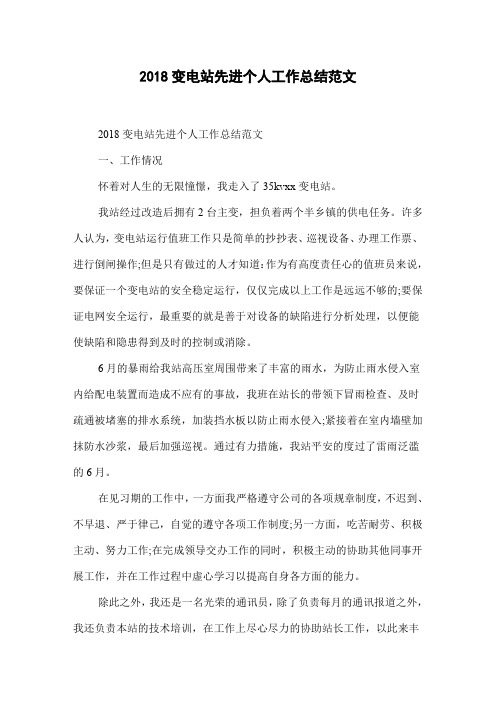 2018变电站先进个人工作总结范文

2018变电站先进个人工作总结范文

一、工作情况

怀着对人生的无限憧憬，我走入了35kvxx变电站。

我站经过改造后拥有2台主变，担负着两个半乡镇的供电任务。许多人认为，变电站运行值班工作只是简单的抄抄表、巡视设备、办理工作票、进行倒闸操作;但是只有做过的人才知道:作为有高度责任心的值班员来说，要保证一个变电站的安全稳定运行，仅仅完成以上工作是远远不够的;要保证电网安全运行，最重要的就是善于对设备的缺陷进行分析处理，以便能使缺陷和隐患得到及时的控制或消除。

6月的暴雨给我站高压室周围带来了丰富的雨水，为防止雨水侵入室内给配电装置而造成不应有的事故，我班在站长的带领下冒雨检查、及时疏通被堵塞的排水系统，加装挡水板以防止雨水侵入;紧接着在室内墙壁加抹防水沙浆，最后加强巡视。通过有力措施，我站平安的度过了雷雨泛滥的6月。

在见习期的工作中，一方面我严格遵守公司的各项规章制度，不迟到、不早退、严于律己，自觉的遵守各项工作制度;另一方面，吃苦耐劳、积极主动、努力工作;在完成领导交办工作的同时，积极主动的协助其他同事开展工作，并在工作过程中虚心学习以提高自身各方面的能力。

除此之外，我还是一名光荣的通讯员，除了负责每月的通讯报道之外，我还负责本站的技术培训，在工作上尽心尽力的协助站长工作，以此来丰